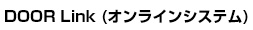 DOOR Link (オンラインシステム)